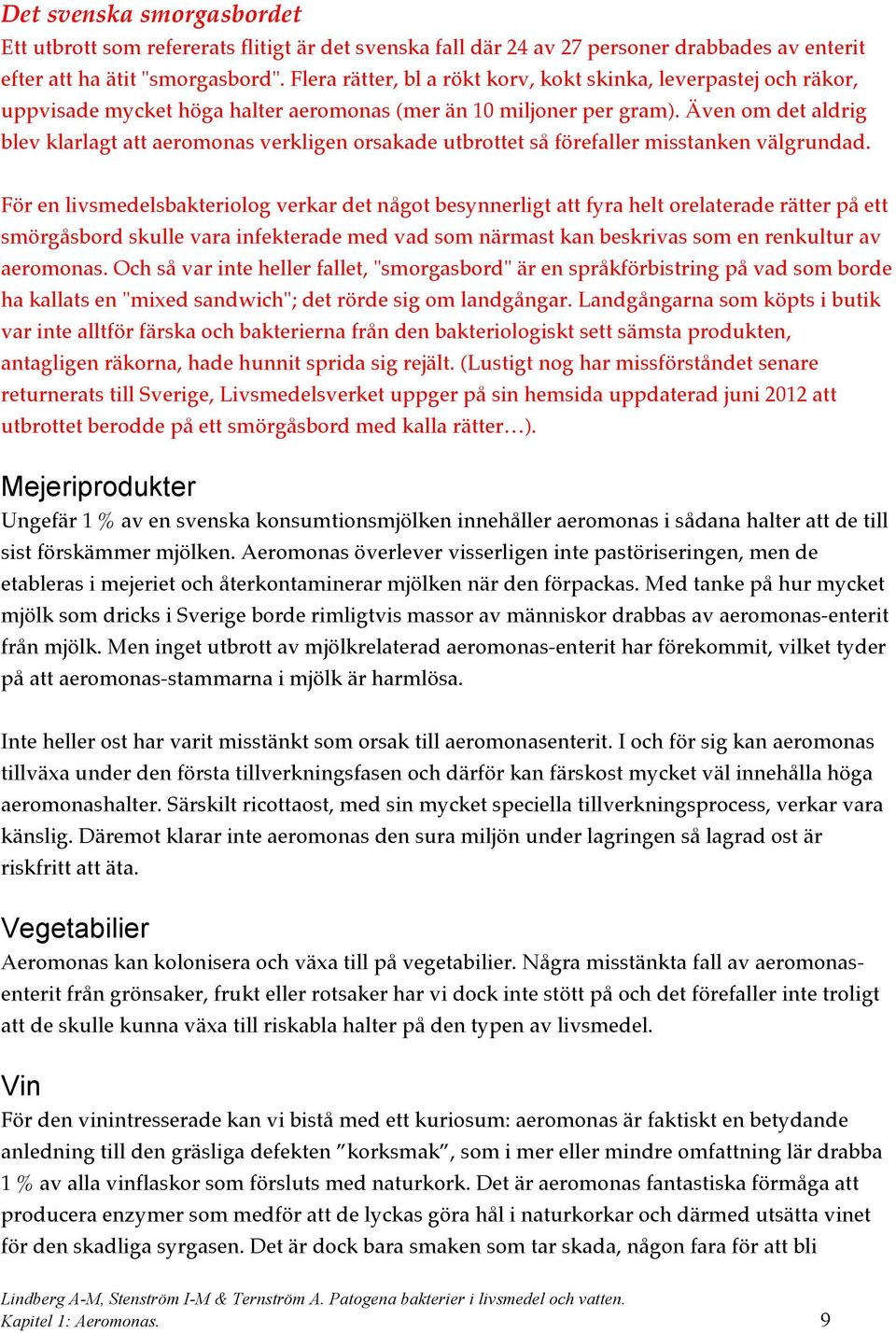 Det svenska smorgasbordet
Ett utbrott som refererats flitigt är det svenska fall där 24 av 27 personer drabbades av enterit efter att ha ätit "smorgasbord". Flera rätter, bl a rökt korv, kokt skinka, leverpastej och räkor, uppvisade mycket höga halter aeromonas (mer än 10 miljoner per gram). Även om det aldrig blev klarlagt att aeromonas verkligen orsakade utbrottet så förefaller misstanken välgrundad.

För en livsmedelsbakteriolog verkar det något besynnerligt att fyra helt orelaterade rätter på ett smörgåsbord skulle vara infekterade med vad som närmast kan beskrivas som en renkultur av aeromonas. Och så var inte heller fallet, "smorgasbord" är en språkförbistring på vad som borde ha kallats en "mixed sandwich"; det rörde sig om landgångar. Landgångarna som köpts i butik var inte alltför färska och bakterierna från den bakteriologiskt sett sämsta produkten, antagligen räkorna, hade hunnit sprida sig rejält. (Lustigt nog har missförståndet senare returnerats till Sverige, Livsmedelsverket uppger på sin hemsida uppdaterad juni 2012 att utbrottet berodde på ett smörgåsbord med kalla rätter…).

Mejeriprodukter
Ungefär 1 % av en svenska konsumtionsmjölken innehåller aeromonas i sådana halter att de till sist förskämmer mjölken. Aeromonas överlever visserligen inte pastöriseringen, men de etableras i mejeriet och återkontaminerar mjölken när den förpackas. Med tanke på hur mycket mjölk som dricks i Sverige borde rimligtvis massor av människor drabbas av aeromonas-enterit från mjölk. Men inget utbrott av mjölkrelaterad aeromonas-enterit har förekommit, vilket tyder på att aeromonas-stammarna i mjölk är harmlösa.

Inte heller ost har varit misstänkt som orsak till aeromonasenterit. I och för sig kan aeromonas tillväxa under den första tillverkningsfasen och därför kan färskost mycket väl innehålla höga aeromonashalter. Särskilt ricottaost, med sin mycket speciella tillverkningsprocess, verkar vara känslig. Däremot klarar inte aeromonas den sura miljön under lagringen så lagrad ost är riskfritt att äta.

Vegetabilier
Aeromonas kan kolonisera och växa till på vegetabilier. Några misstänkta fall av aeromonas-enterit från grönsaker, frukt eller rotsaker har vi dock inte stött på och det förefaller inte troligt att de skulle kunna växa till riskabla halter på den typen av livsmedel.

Vin
För den vinintresserade kan vi bistå med ett kuriosum: aeromonas är faktiskt en betydande anledning till den gräsliga defekten ”korksmak”, som i mer eller mindre omfattning lär drabba 1 % av alla vinflaskor som försluts med naturkork. Det är aeromonas fantastiska förmåga att producera enzymer som medför att de lyckas göra hål i naturkorkar och därmed utsätta vinet för den skadliga syrgasen. Det är dock bara smaken som tar skada, någon fara för att bli

Lindberg A-M, Stenström I-M & Ternström A. Patogena bakterier i livsmedel och vatten.
Kapitel 1: Aeromonas. 9